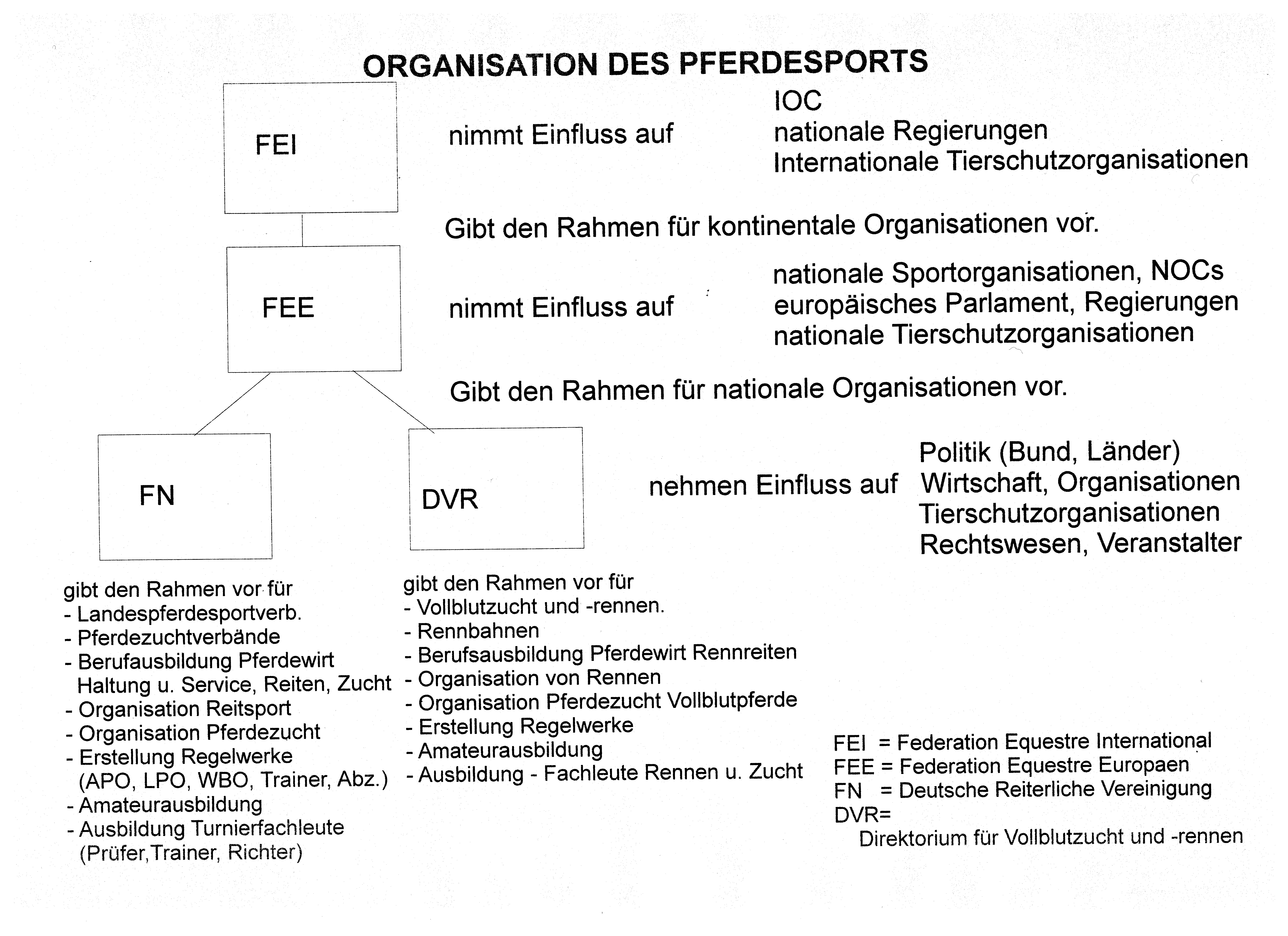 ORGANISATION DES PFERDESPORTS

FEI

nimmt Einfluss auf

IOC
nationale Regierungen
Internationale Tierschutzorganisationen

Gibt den Rahmen für kontinentale Organisationen vor.

FEE

nimmt Einfluss auf

nationale Sportorganisationen, NOCs
europäisches Parlament, Regierungen
nationale Tierschutzorganisationen

Gibt den Rahmen für nationale Organisationen vor.

FN

DVR

nehmen Einfluss auf

Politik (Bund, Länder)
Wirtschaft, Organisationen
Tierschutzorganisationen
Rechtswesen, Veranstalter

gibt den Rahmen vor für
- Landespferdesportverb.
- Pferdezuchtverbände
- Berufausbildung Pferdewirt Haltung u. Service, Reiten, Zucht
- Organisation Reitsport
- Organisation Pferdezucht
- Erstellung Regelwerke (APO, LPO, WBO, Trainer, Abz.)
- Amateurausbildung
- Ausbildung Turnierfachleute (Prüfer,Trainer, Richter)

gibt den Rahmen vor für
- Vollblutzucht und -rennen.
- Rennbahnen
- Berufsausbildung Pferdewirt Rennreiten
- Organisation von Rennen
- Organisation Pferdezucht Vollblutpferde
- Erstellung Regelwerke
- Amateurausbildung
- Ausbildung - Fachleute Rennen u. Zucht

FEI = Federation Equestre International
FEE = Federation Equestre Europaen
FN = Deutsche Reiterliche Vereinigung
DVR=
Direktorium für Vollblutzucht und -rennen